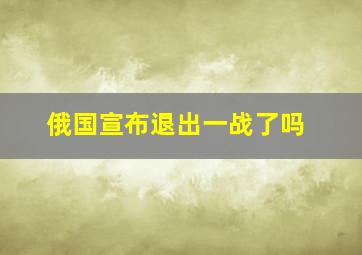 俄国宣布退出一战了吗